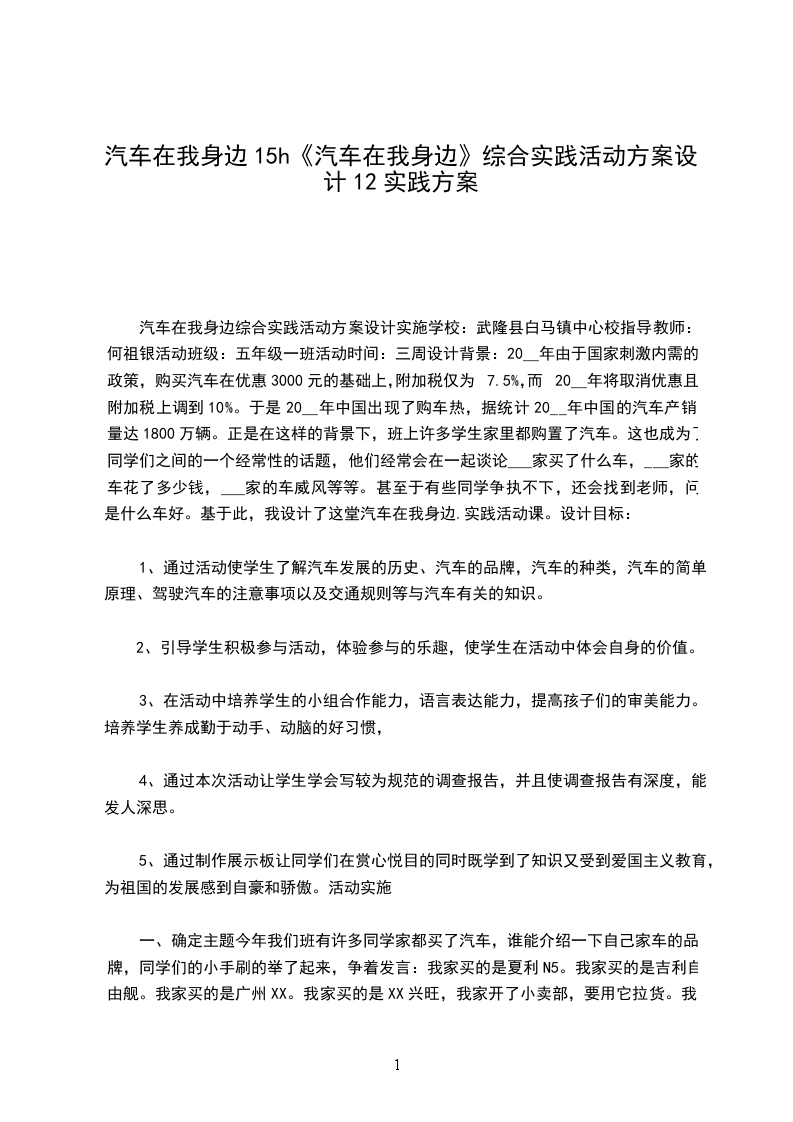 汽车在我身边 15h《汽车在我身边》综合实践活动方案设计 12 实践方案

汽车在我身边综合实践活动方案设计实施学校：武隆县白马镇中心校指导教师：何祖银活动班级：五年级一班活动时间：三周设计背景：20__年由于国家刺激内需的政策，购买汽车在优惠 3000 元的基础上,附加税仅为 7.5%,而 20__年将取消优惠且附加税上调到 10%。于是 20__年中国出现了购车热，据统计 20__年中国的汽车产销量达 1800 万辆。正是在这样的背景下，班上许多学生家里都购置了汽车。这也成为了同学们之间的一个经常性的话题，他们经常会在一起谈论___家买了什么车，___家的车花了多少钱，___家的车威风等等。甚至于有些同学争执不下，还会找到老师，问是什么车好。基于此，我设计了这堂汽车在我身边.实践活动课。设计目标：

1、通过活动使学生了解汽车发展的历史、汽车的品牌，汽车的种类，汽车的简单原理、驾驶汽车的注意事项以及交通规则等与汽车有关的知识。

2、引导学生积极参与活动，体验参与的乐趣，使学生在活动中体会自身的价值。

3、在活动中培养学生的小组合作能力，语言表达能力，提高孩子们的审美能力。培养学生养成勤于动手、动脑的好习惯，

4、通过本次活动让学生学会写较为规范的调查报告，并且使调查报告有深度，能发人深思。

5、通过制作展示板让同学们在赏心悦目的同时既学到了知识又受到爱国主义教育，为祖国的发展感到自豪和骄傲。活动实施

一、确定主题今年我们班有许多同学家都买了汽车，谁能介绍一下自己家车的品牌，同学们的小手刷的举了起来，争着发言：我家买的是夏利 N5。我家买的是吉利自由舰。我家买的是广州 XX。我家买的是 XX 兴旺，我家开了小卖部，要用它拉货。我

1